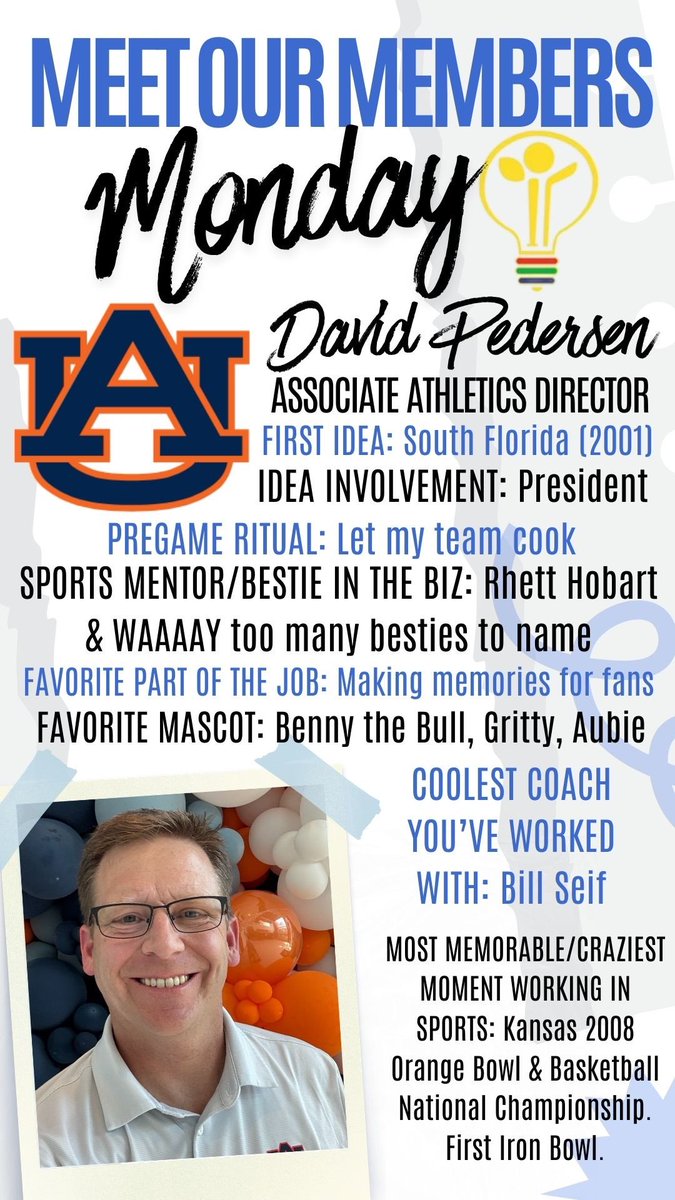 MEET OUR MEMBERS

Monday

AU

David Pedersen

ASSOCIATE ATHLETICS DIRECTOR

FIRST IDEA: South Florida (2001)

IDEA INVOLVEMENT: President

PREGAME RITUAL: Let my team cook

SPORTS MENTOR/BESTIE IN THE BIZ: Rhett Hobart & WAAAAY too many besties to name

FAVORITE PART OF THE JOB: Making memories for fans

FAVORITE MASCOT: Benny the Bull, Gritty, Aubie

COOLEST COACH YOU'VE WORKED WITH: Bill Seif

MOST MEMORABLE/CRAZIEST MOMENT WORKING IN SPORTS: Kansas 2008 Orange Bowl & Basketball National Championship. First Iron Bowl.